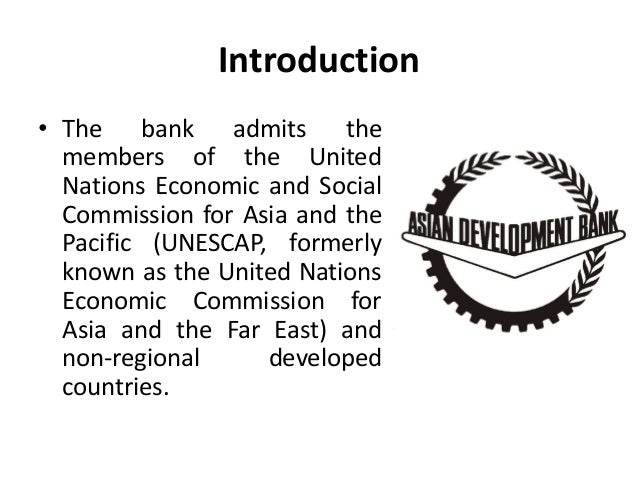 Introduction

• The bank admits the members of the United Nations Economic and Social Commission for Asia and the Pacific (UNESCAP, formerly known as the United Nations Economic Commission for Asia and the Far East) and non-regional developed countries.

ASIAN DEVELOPMENT BANK